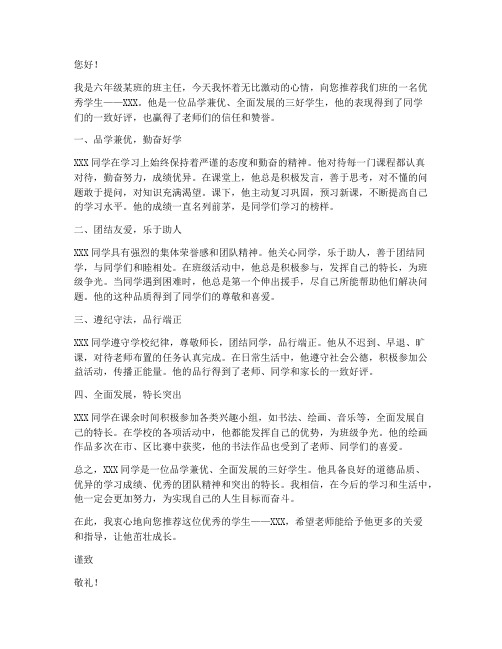 您好！

我是六年级某班的班主任，今天我怀着无比激动的心情，向您推荐我们班的一名优秀学生——XXX。他是一位品学兼优、全面发展的三好学生，他的表现得到了同学们的一致好评，也赢得了老师们的信任和赞誉。

一、品学兼优，勤奋好学

XXX同学在学习上始终保持着严谨的态度和勤奋的精神。他对待每一门课程都认真对待，勤奋努力，成绩优异。在课堂上，他总是积极发言，善于思考，对不懂的问题敢于提问，对知识充满渴望。课下，他主动复习巩固，预习新课，不断提高自己的学习水平。他的成绩一直名列前茅，是同学们学习的榜样。

二、团结友爱，乐于助人

XXX同学具有强烈的集体荣誉感和团队精神。他关心同学，乐于助人，善于团结同学，与同学们和睦相处。在班级活动中，他总是积极参与，发挥自己的特长，为班级争光。当同学遇到困难时，他总是第一个伸出援手，尽自己所能帮助他们解决问题。他的这种品质得到了同学们的尊敬和喜爱。

三、遵纪守法，品行端正

XXX同学遵守学校纪律，尊敬师长，团结同学，品行端正。他从不迟到、早退、旷课，对待老师布置的任务认真完成。在日常生活中，他遵守社会公德，积极参加公益活动，传播正能量。他的品行得到了老师、同学和家长的一致好评。

四、全面发展，特长突出

XXX同学在课余时间积极参加各类兴趣小组，如书法、绘画、音乐等，全面发展自己的特长。在学校的各项活动中，他都能发挥自己的优势，为班级争光。他的绘画作品多次在市、区比赛中获奖，他的书法作品也受到了老师、同学们的喜爱。

总之，XXX同学是一位品学兼优、全面发展的三好学生。他具备良好的道德品质、优异的学习成绩、优秀的团队精神和突出的特长。我相信，在今后的学习和生活中，他一定会更加努力，为实现自己的人生目标而奋斗。

在此，我衷心地向您推荐这位优秀的学生——XXX，希望老师能给予他更多的关爱和指导，让他茁壮成长。

谨致

敬礼！